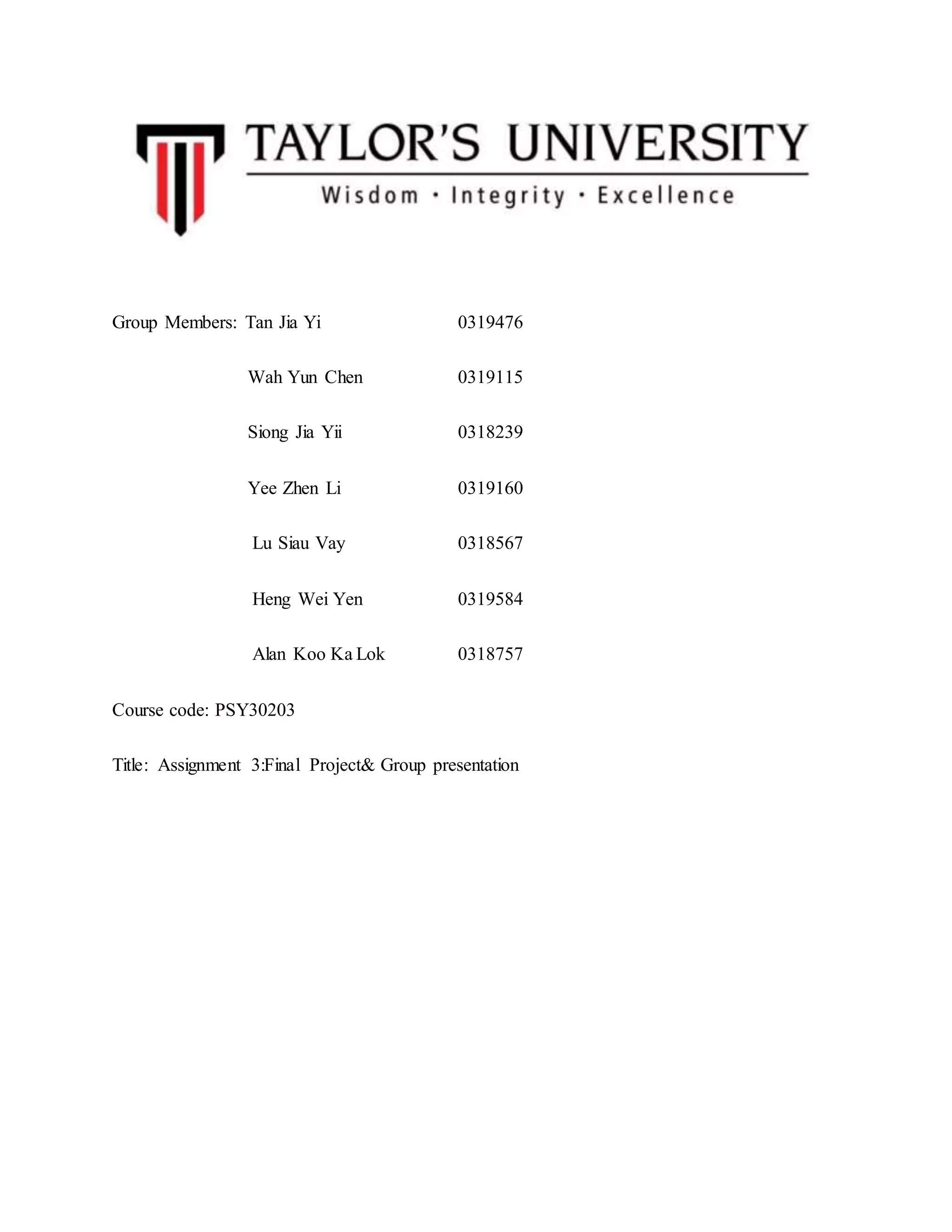 TAYLOR'S UNIVERSITY

Wisdom · Integrity · Excellence

Group Members: Tan Jia Yi 0319476

Wah Yun Chen 0319115

Siong Jia Yii 0318239

Yee Zhen Li 0319160

Lu Siau Vay 0318567

Heng Wei Yen 0319584

Alan Koo Ka Lok 0318757

Course code: PSY30203

Title: Assignment 3:Final Project& Group presentation